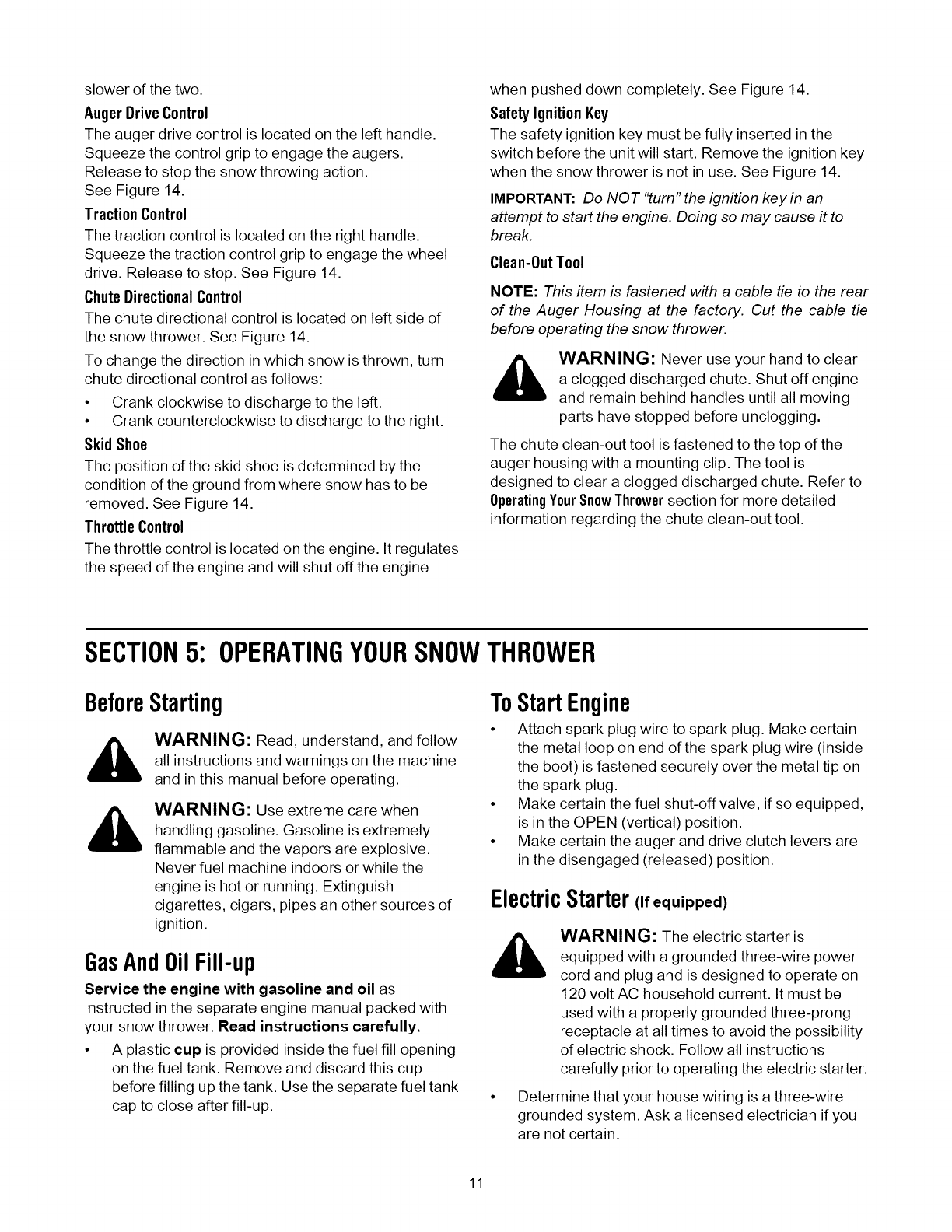 slower of the two.

Auger Drive Control

The auger drive control is located on the left handle. Squeeze the control grip to engage the augers. Release to stop the snow throwing action. See Figure 14.

Traction Control

The traction control is located on the right handle. Squeeze the traction control grip to engage the wheel drive. Release to stop. See Figure 14.

Chute Directional Control

The chute directional control is located on left side of the snow thrower. See Figure 14.

To change the direction in which snow is thrown, turn chute directional control as follows:

• Crank clockwise to discharge to the left.
• Crank counterclockwise to discharge to the right.

Skid Shoe

The position of the skid shoe is determined by the condition of the ground from where snow has to be removed. See Figure 14.

Throttle Control

The throttle control is located on the engine. It regulates the speed of the engine and will shut off the engine when pushed down completely. See Figure 14.

Safety Ignition Key

The safety ignition key must be fully inserted in the switch before the unit will start. Remove the ignition key when the snow thrower is not in use. See Figure 14.

IMPORTANT: Do NOT "turn" the ignition key in an attempt to start the engine. Doing so may cause it to break.

Clean-Out Tool

NOTE: This item is fastened with a cable tie to the rear of the Auger Housing at the factory. Cut the cable tie before operating the snow thrower.

WARNING: Never use your hand to clear a clogged discharged chute. Shut off engine and remain behind handles until all moving parts have stopped before unclogging.

The chute clean-out tool is fastened to the top of the auger housing with a mounting clip. The tool is designed to clear a clogged discharged chute. Refer to Operating Your Snow Thrower section for more detailed information regarding the chute clean-out tool.

SECTION 5: OPERATING YOUR SNOW THROWER

Before Starting

WARNING: Read, understand, and follow all instructions and warnings on the machine and in this manual before operating.

WARNING: Use extreme care when handling gasoline. Gasoline is extremely flammable and the vapors are explosive. Never fuel machine indoors or while the engine is hot or running. Extinguish cigarettes, cigars, pipes an other sources of ignition.

Gas And Oil Fill-up

Service the engine with gasoline and oil as instructed in the separate engine manual packed with your snow thrower. Read instructions carefully.

• A plastic cup is provided inside the fuel fill opening on the fuel tank. Remove and discard this cup before filling up the tank. Use the separate fuel tank cap to close after fill-up.

To Start Engine

• Attach spark plug wire to spark plug. Make certain the metal loop on end of the spark plug wire (inside the boot) is fastened securely over the metal tip on the spark plug.
• Make certain the fuel shut-off valve, if so equipped, is in the OPEN (vertical) position.
• Make certain the auger and drive clutch levers are in the disengaged (released) position.

Electric Starter (If equipped)

WARNING: The electric starter is equipped with a grounded three-wire power cord and plug and is designed to operate on 120 volt AC household current. It must be used with a properly grounded three-prong receptacle at all times to avoid the possibility of electric shock. Follow all instructions carefully prior to operating the electric starter.

• Determine that your house wiring is a three-wire grounded system. Ask a licensed electrician if you are not certain.

11